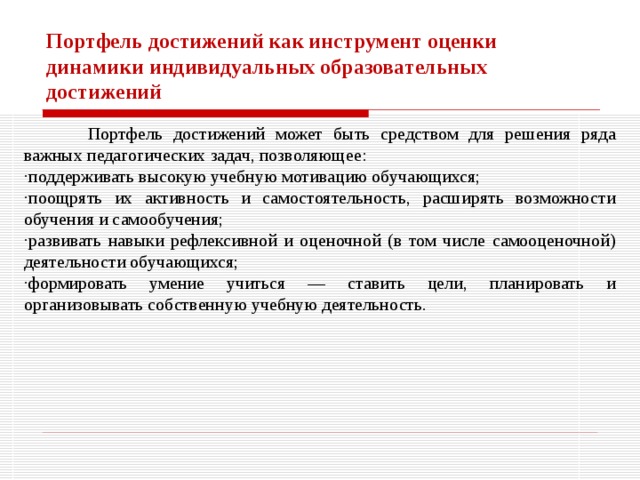 Портфель достижений как инструмент оценки динамики индивидуальных образовательных достижений

Портфель достижений может быть средством для решения ряда важных педагогических задач, позволяющее:
·поддерживать высокую учебную мотивацию обучающихся;
·поощрять их активность и самостоятельность, расширять возможности обучения и самообучения;
·развивать навыки рефлексивной и оценочной (в том числе самооценочной) деятельности обучающихся;
·формировать умение учиться — ставить цели, планировать и организовывать собственную учебную деятельность.